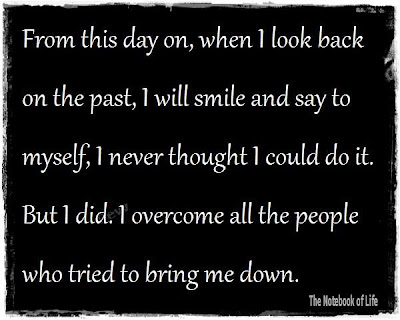 From this day on, when I look back on the past, I will smile and say to myself, I never thought I could do it. But I did. I overcome all the people who tried to bring me down.

The Notebook of Life